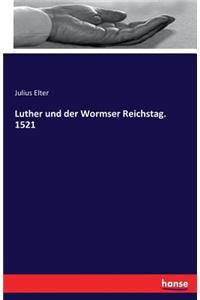 Julius Elter

Luther und der Wormser Reichstag. 1521

hanse